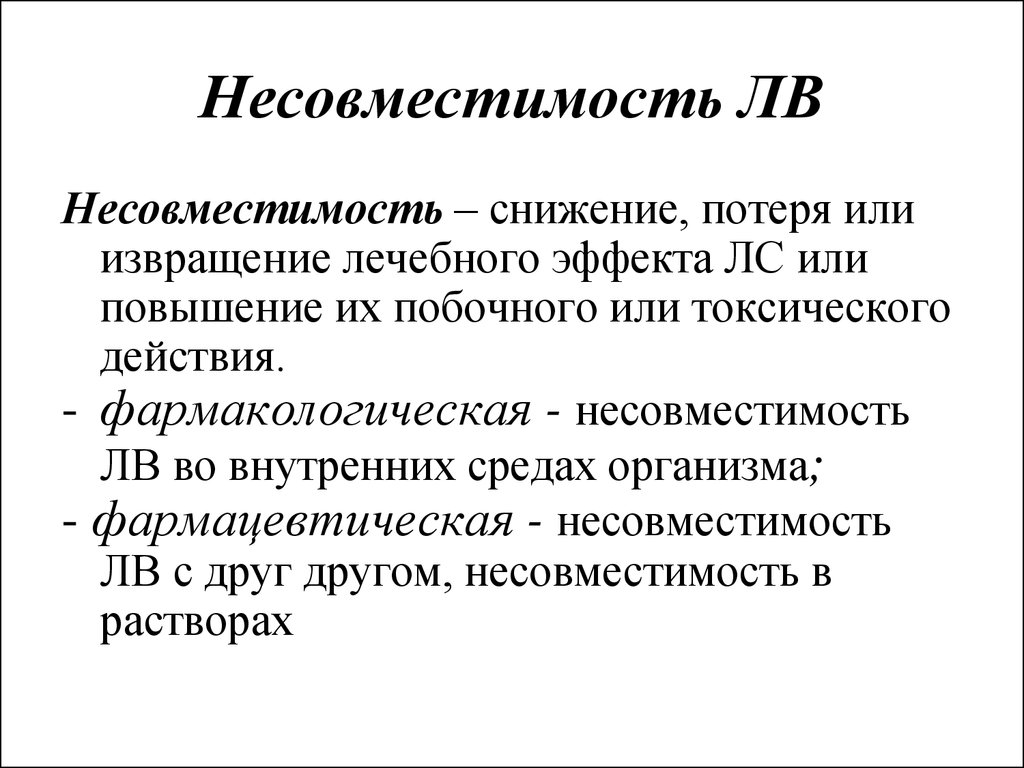 Несовместимость ЛВ

Несовместимость – снижение, потеря или извращение лечебного эффекта ЛС или повышение их побочного или токсического действия.

- фармакологическая - несовместимость ЛВ во внутренних средах организма;

- фармацевтическая - несовместимость ЛВ с друг другом, несовместимость в растворах